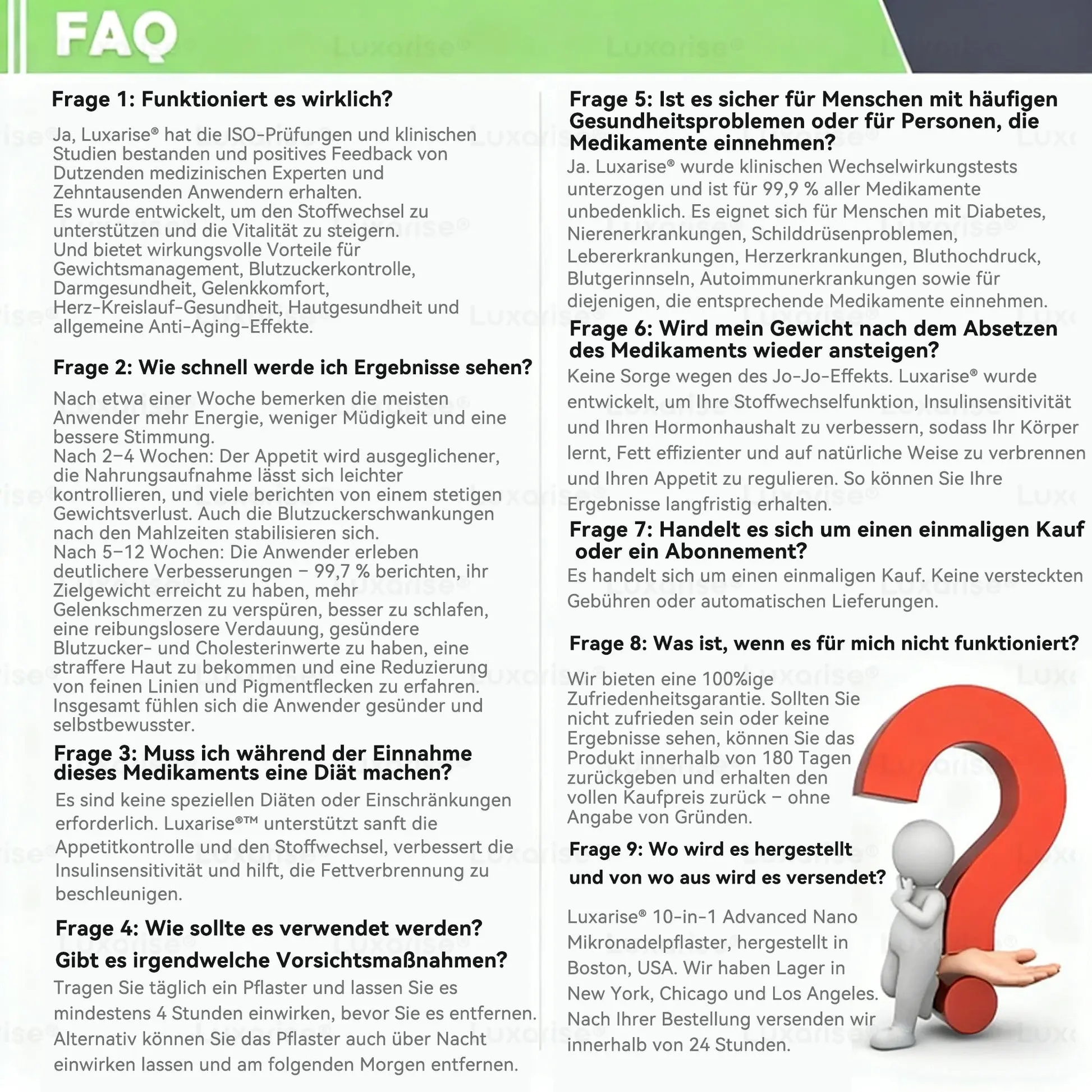 FAQ

Frage 1: Funktioniert es wirklich?

Ja, Luxarise® hat die ISO-Prüfungen und klinischen Studien bestanden und positives Feedback von Dutzenden medizinischen Experten und Zehntausenden Anwendern erhalten.
Es wurde entwickelt, um den Stoffwechsel zu unterstützen und die Vitalität zu steigern.
Und bietet wirkungsvolle Vorteile für Gewichtsmanagement, Blutzuckerkontrolle, Darmgesundheit, Gelenkkomfort, Herz-Kreislauf-Gesundheit, Hautgesundheit und allgemeine Anti-Aging-Effekte.

Frage 2: Wie schnell werde ich Ergebnisse sehen?

Nach etwa einer Woche bemerken die meisten Anwender mehr Energie, weniger Müdigkeit und eine bessere Stimmung.
Nach 2–4 Wochen: Der Appetit wird ausgeglichener, die Nahrungsaufnahme lässt sich leichter kontrollieren, und viele berichten von einem stetigen Gewichtsverlust. Auch die Blutzuckerschwankungen nach den Mahlzeiten stabilisieren sich.
Nach 5–12 Wochen: Die Anwender erleben deutlichere Verbesserungen – 99,7 % berichten, ihr Zielgewicht erreicht zu haben, mehr Gelenkschmerzen zu verspüren, besser zu schlafen, eine reibungslosere Verdauung, gesündere Blutzucker- und Cholesterinwerte zu haben, eine straffere Haut zu bekommen und eine Reduzierung von feinen Linien und Pigmentflecken zu erfahren.
Insgesamt fühlen sich die Anwender gesünder und selbstbewusster.

Frage 3: Muss ich während der Einnahme dieses Medikaments eine Diät machen?

Es sind keine speziellen Diäten oder Einschränkungen erforderlich. Luxarise®™ unterstützt sanft die Appetitkontrolle und den Stoffwechsel, verbessert die Insulinsensitivität und hilft, die Fettverbrennung zu beschleunigen.

Frage 4: Wie sollte es verwendet werden?
Gibt es irgendwelche Vorsichtsmaßnahmen?

Tragen Sie täglich ein Pflaster und lassen Sie es mindestens 4 Stunden einwirken, bevor Sie es entfernen. Alternativ können Sie das Pflaster auch über Nacht einwirken lassen und am folgenden Morgen entfernen.

Frage 5: Ist es sicher für Menschen mit häufigen Gesundheitsproblemen oder für Personen, die Medikamente einnehmen?

Ja. Luxarise® wurde klinischen Wechselwirkungstests unterzogen und ist für 99,9 % aller Medikamente unbedenklich. Es eignet sich für Menschen mit Diabetes, Nierenerkrankungen, Schilddrüsenproblemen, Lebererkrankungen, Herzerkrankungen, Bluthochdruck, Blutgerinnseln, Autoimmunerkrankungen sowie für diejenigen, die entsprechende Medikamente einnehmen.

Frage 6: Wird mein Gewicht nach dem Absetzen des Medikaments wieder ansteigen?

Keine Sorge wegen des Jo-Jo-Effekts. Luxarise® wurde entwickelt, um Ihre Stoffwechselfunktion, Insulinsensitivität und Ihren Hormonhaushalt zu verbessern, sodass Ihr Körper lernt, Fett effizienter und auf natürliche Weise zu verbrennen und Ihren Appetit zu regulieren. So können Sie Ihre Ergebnisse langfristig erhalten.

Frage 7: Handelt es sich um einen einmaligen Kauf oder ein Abonnement?

Es handelt sich um einen einmaligen Kauf. Keine versteckten Gebühren oder automatischen Lieferungen.

Frage 8: Was ist, wenn es für mich nicht funktioniert?

Wir bieten eine 100%ige Zufriedenheitsgarantie. Sollten Sie nicht zufrieden sein oder keine Ergebnisse sehen, können Sie das Produkt innerhalb von 180 Tagen zurückgeben und erhalten den vollen Kaufpreis zurück – ohne Angabe von Gründen.

Frage 9: Wo wird es hergestellt und von wo aus wird es versendet?

Luxarise® 10-in-1 Advanced Nano Mikronadelpflaster, hergestellt in Boston, USA. Wir haben Lager in New York, Chicago und Los Angeles. Nach Ihrer Bestellung versenden wir innerhalb von 24 Stunden.